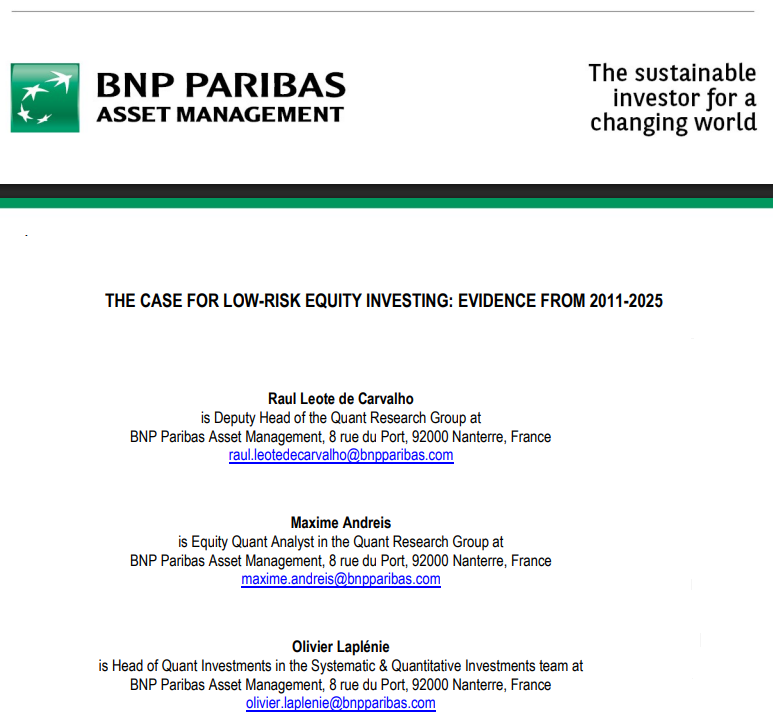 BNP PARIBAS
ASSET MANAGEMENT

The sustainable investor for a changing world

THE CASE FOR LOW-RISK EQUITY INVESTING: EVIDENCE FROM 2011-2025

Raul Leote de Carvalho
is Deputy Head of the Quant Research Group at
BNP Paribas Asset Management, 8 rue du Port, 92000 Nanterre, France
raul.leotedecarvalho@bnpparibas.com

Maxime Andreis
is Equity Quant Analyst in the Quant Research Group at
BNP Paribas Asset Management, 8 rue du Port, 92000 Nanterre, France
maxime.andreis@bnpparibas.com

Olivier Laplénie
is Head of Quant Investments in the Systematic & Quantitative Investments team at
BNP Paribas Asset Management, 8 rue du Port, 92000 Nanterre, France
olivier.laplenie@bnpparibas.com